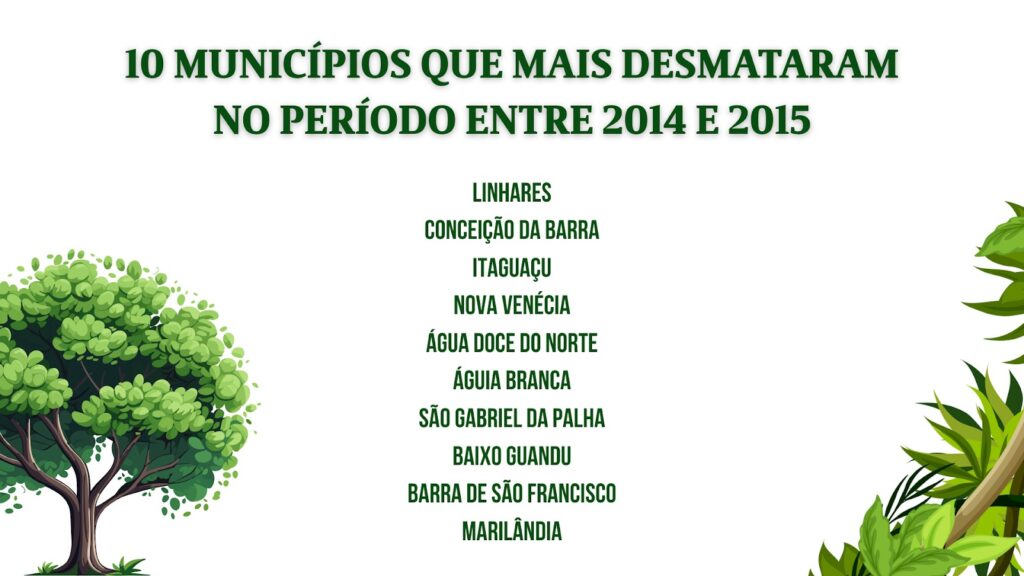 10 MUNICÍPIOS QUE MAIS DESMATARAM NO PERÍODO ENTRE 2014 E 2015

LINHARES
CONCEIÇÃO DA BARRA
ITAGUAÇU
NOVA VENÉCIA
ÁGUA DOCE DO NORTE
ÁGUIA BRANCA
SÃO GABRIEL DA PALHA
BAIXO GUANDU
BARRA DE SÃO FRANCISCO
MARILÂNDIA